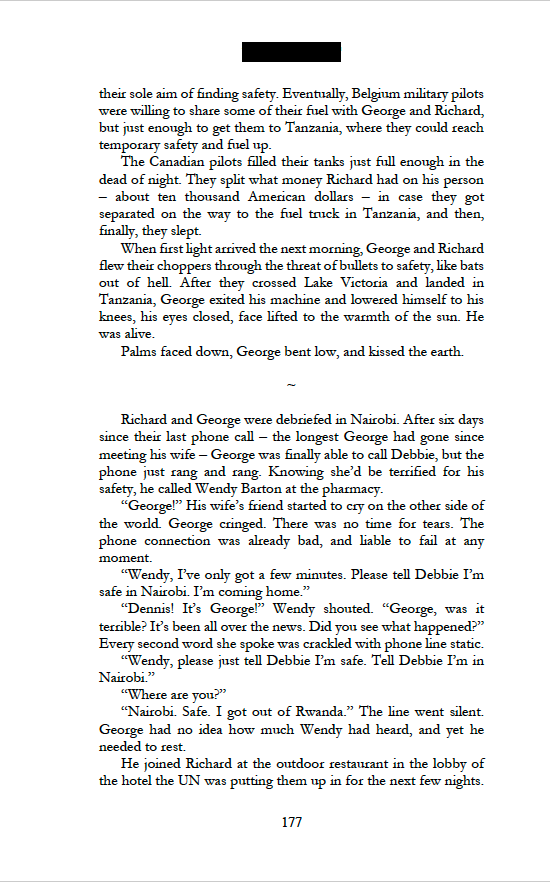 their sole aim of finding safety. Eventually, Belgium military pilots were willing to share some of their fuel with George and Richard, but just enough to get them to Tanzania, where they could reach temporary safety and fuel up.

The Canadian pilots filled their tanks just full enough in the dead of night. They split what money Richard had on his person – about ten thousand American dollars – in case they got separated on the way to the fuel truck in Tanzania, and then, finally, they slept.

When first light arrived the next morning, George and Richard flew their choppers through the threat of bullets to safety, like bats out of hell. After they crossed Lake Victoria and landed in Tanzania, George exited his machine and lowered himself to his knees, his eyes closed, face lifted to the warmth of the sun. He was alive.

Palms faced down, George bent low, and kissed the earth.

~

Richard and George were debriefed in Nairobi. After six days since their last phone call – the longest George had gone since meeting his wife – George was finally able to call Debbie, but the phone just rang and rang. Knowing she'd be terrified for his safety, he called Wendy Barton at the pharmacy.

"George!" His wife's friend started to cry on the other side of the world. George cringed. There was no time for tears. The phone connection was already bad, and liable to fail at any moment.

"Wendy, I've only got a few minutes. Please tell Debbie I'm safe in Nairobi. I'm coming home."

"Dennis! It's George!" Wendy shouted. "George, was it terrible? It's been all over the news. Did you see what happened?" Every second word she spoke was crackled with phone line static.

"Wendy, please just tell Debbie I'm safe. Tell Debbie I'm in Nairobi."

"Where are you?"

"Nairobi. Safe. I got out of Rwanda." The line went silent. George had no idea how much Wendy had heard, and yet he needed to rest.

He joined Richard at the outdoor restaurant in the lobby of the hotel the UN was putting them up in for the next few nights.

177